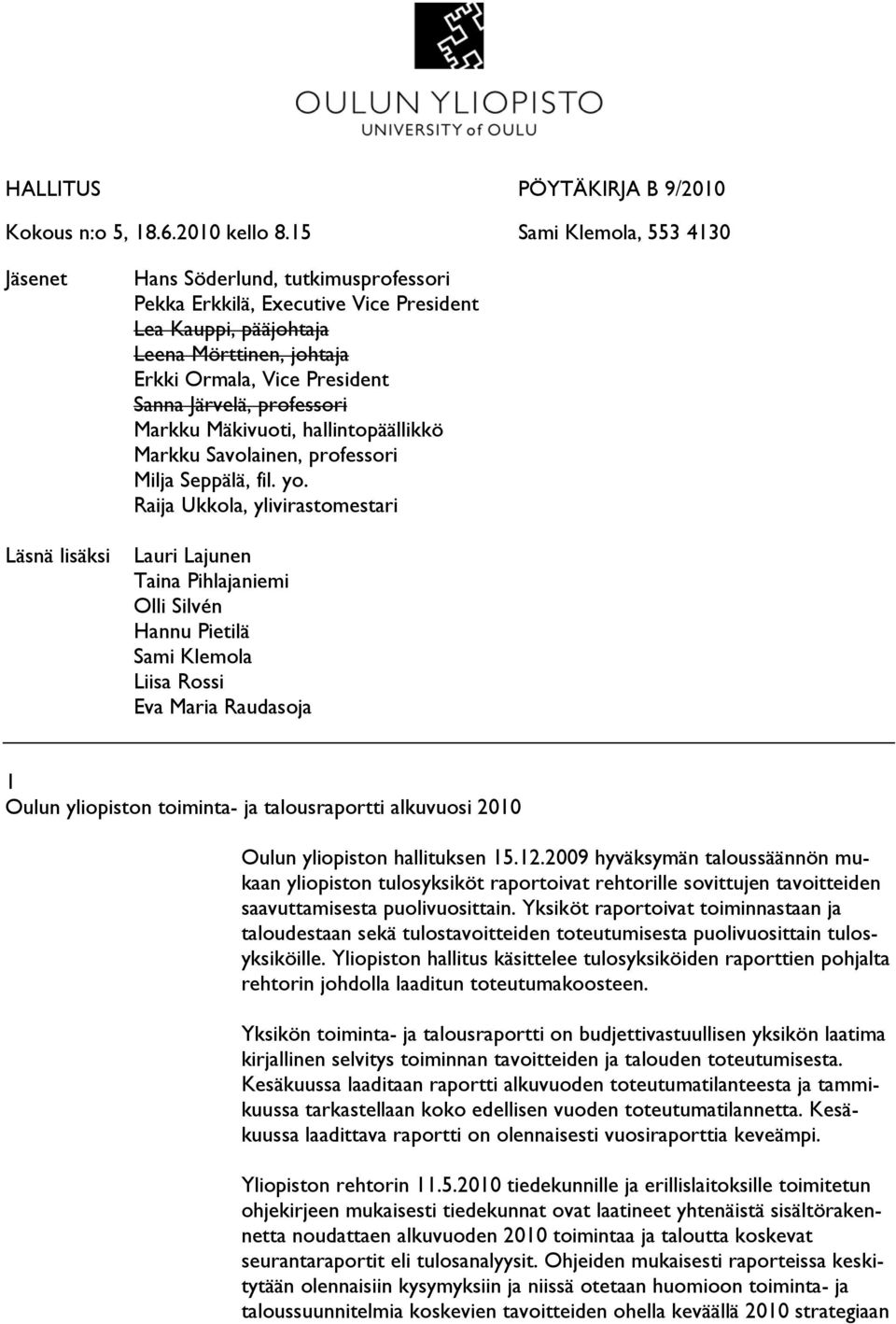 OULUN YLIOPISTO
UNIVERSITY of OULU

HALLITUS

PÖYTÄKIRJA B 9/2010

Kokous n:o 5, 18.6.2010 kello 8.15

Sami Klemola, 553 4130

Jäsenet

Hans Söderlund, tutkimusprofessori
Pekka Erkkilä, Executive Vice President
~~Lea Kauppi, pääjohtaja~~
~~Leena Mörttinen, johtaja~~
Erkki Ormala, Vice President
~~Sanna Järvelä, professori~~
Markku Mäkivuoti, hallintopäällikkö
Markku Savolainen, professori
Milja Seppälä, fil. yo.
Raija Ukkola, ylivirastomestari

Läsnä lisäksi

Lauri Lajunen
Taina Pihlajaniemi
Olli Silvén
Hannu Pietilä
Sami Klemola
Liisa Rossi
Eva Maria Raudasoja

1
Oulun yliopiston toiminta- ja talousraportti alkuvuosi 2010

Oulun yliopiston hallituksen 15.12.2009 hyväksymän taloussäännön mukaan yliopiston tulosyksiköt raportoivat rehtorille sovittujen tavoitteiden saavuttamisesta puolivuosittain. Yksiköt raportoivat toiminnastaan ja taloudestaan sekä tulostavoitteiden toteutumisesta puolivuosittain tulosyksiköille. Yliopiston hallitus käsittelee tulosyksiköiden raporttien pohjalta rehtorin johdolla laaditun toteutumakoosteen.

Yksikön toiminta- ja talousraportti on budjettivastuullisen yksikön laatima kirjallinen selvitys toiminnan tavoitteiden ja talouden toteutumisesta. Kesäkuussa laaditaan raportti alkuvuoden toteutumatilanteesta ja tammikuussa tarkastellaan koko edellisen vuoden toteutumatilannetta. Kesäkuussa laadittava raportti on olennaisesti vuosiraporttia keveämpi.

Yliopiston rehtorin 11.5.2010 tiedekunnille ja erillislaitoksille toimitetun ohjekirjeen mukaisesti tiedekunnat ovat laatineet yhtenäistä sisältörakennetta noudattaen alkuvuoden 2010 toimintaa ja taloutta koskevat seurantaraportit eli tulosanalyysit. Ohjeiden mukaisesti raporteissa keskitytään olennaisiin kysymyksiin ja niissä otetaan huomioon toiminta- ja taloussuunnitelmia koskevien tavoitteiden ohella keväällä 2010 strategiaan